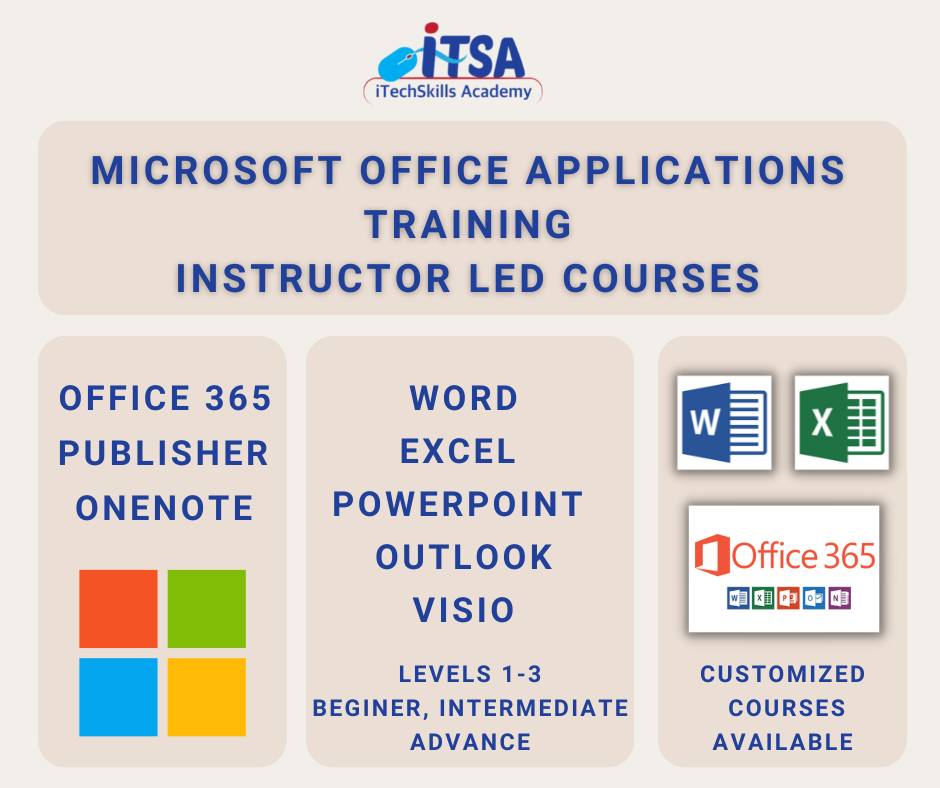 iTSA
iTechSkills Academy

MICROSOFT OFFICE APPLICATIONS TRAINING
INSTRUCTOR LED COURSES

OFFICE 365
PUBLISHER
ONENOTE

WORD
EXCEL
POWERPOINT
OUTLOOK
VISIO

LEVELS 1-3
BEGINER, INTERMEDIATE
ADVANCE

W

X

Office 365

CUSTOMIZED
COURSES
AVAILABLE